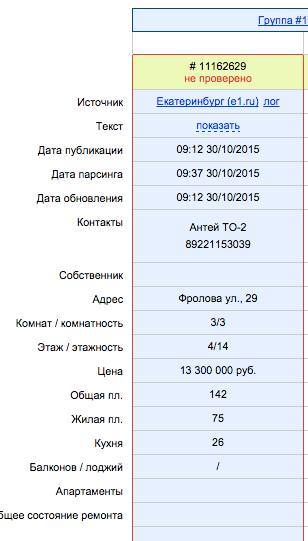 Группа #1

| | # 11162629 не проверено |
|---|---|
| Источник | Екатеринбург (e1.ru) лог |
| Текст | показать |
| Дата публикации | 09:12 30/10/2015 |
| Дата парсинга | 09:37 30/10/2015 |
| Дата обновления | 09:12 30/10/2015 |
| Контакты | Антей ТО-2 89221153039 |
| Собственник | |
| Адрес | Фролова ул., 29 |
| Комнат / комнатность | 3/3 |
| Этаж / этажность | 4/14 |
| Цена | 13 300 000 руб. |
| Общая пл. | 142 |
| Жилая пл. | 75 |
| Кухня | 26 |
| Балконов / лоджий | / |
| Апартаменты | |
| бщее состояние ремонта | |